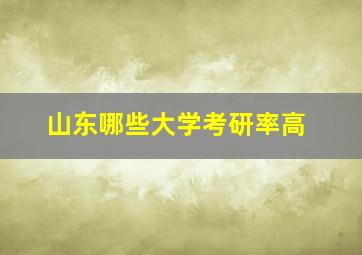 山东哪些大学考研率高